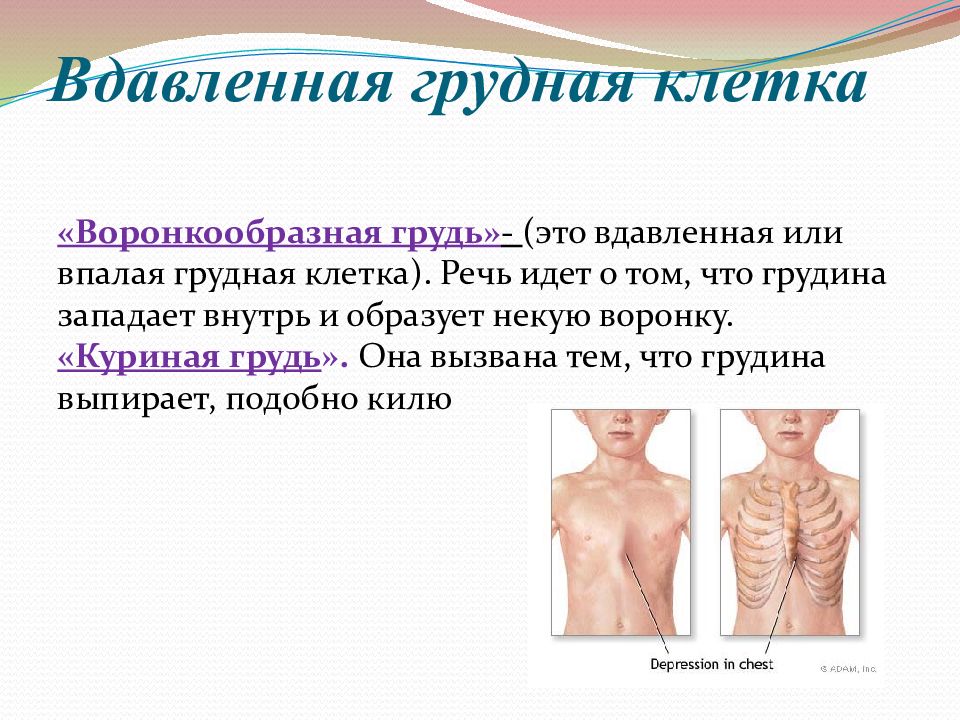 Вдавленная грудная клетка

«Воронкообразная грудь»- (это вдавленная или впалая грудная клетка). Речь идет о том, что грудина западает внутрь и образует некую воронку.

«Куриная грудь». Она вызвана тем, что грудина выпирает, подобно килю

Depression in chest

© ADAM, Inc.